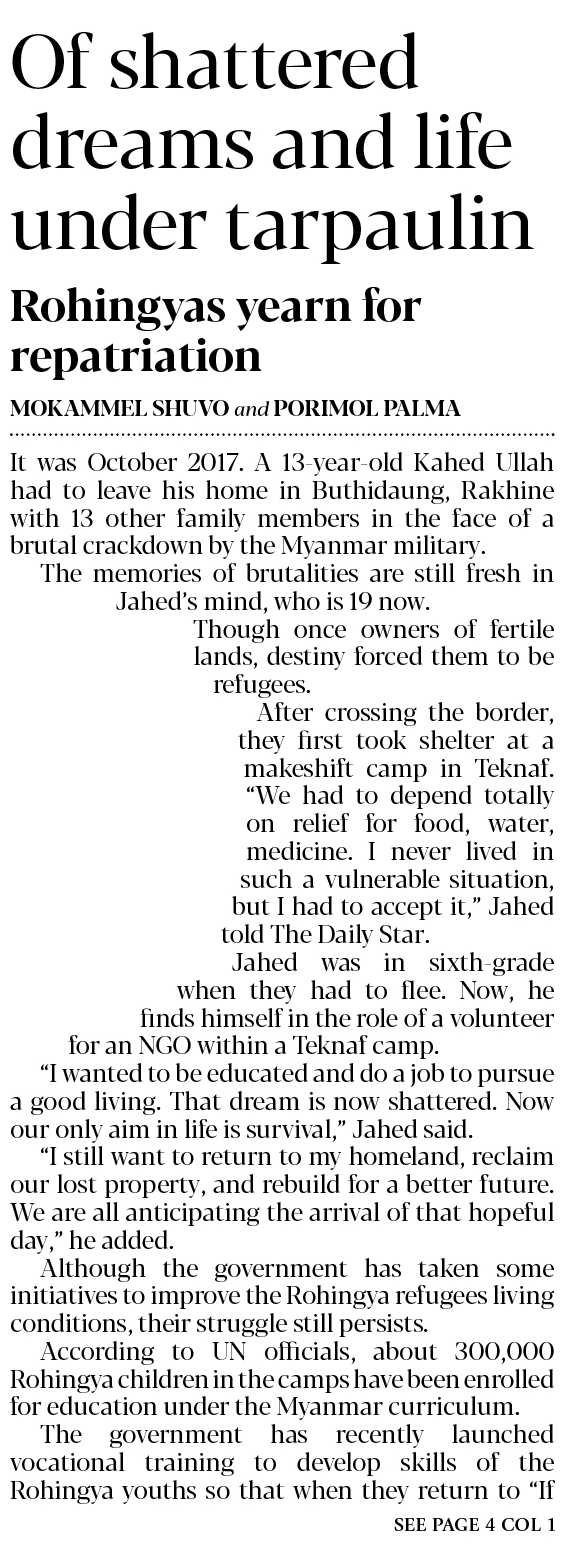 Of shattered dreams and life under tarpaulin

Rohingyas yearn for repatriation

MOKAMMEL SHUVO and PORIMOL PALMA

It was October 2017. A 13-year-old Kahed Ullah had to leave his home in Buthidaung, Rakhine with 13 other family members in the face of a brutal crackdown by the Myanmar military.

The memories of brutalities are still fresh in Jahed's mind, who is 19 now.

Though once owners of fertile lands, destiny forced them to be refugees.

After crossing the border, they first took shelter at a makeshift camp in Teknaf.

"We had to depend totally on relief for food, water, medicine. I never lived in such a vulnerable situation, but I had to accept it," Jahed told The Daily Star.

Jahed was in sixth-grade when they had to flee. Now, he finds himself in the role of a volunteer for an NGO within a Teknaf camp.

"I wanted to be educated and do a job to pursue a good living. That dream is now shattered. Now our only aim in life is survival," Jahed said.

"I still want to return to my homeland, reclaim our lost property, and rebuild for a better future. We are all anticipating the arrival of that hopeful day," he added.

Although the government has taken some initiatives to improve the Rohingya refugees living conditions, their struggle still persists.

According to UN officials, about 300,000 Rohingya children in the camps have been enrolled for education under the Myanmar curriculum.

The government has recently launched vocational training to develop skills of the Rohingya youths so that when they return to "If

SEE PAGE 4 COL 1